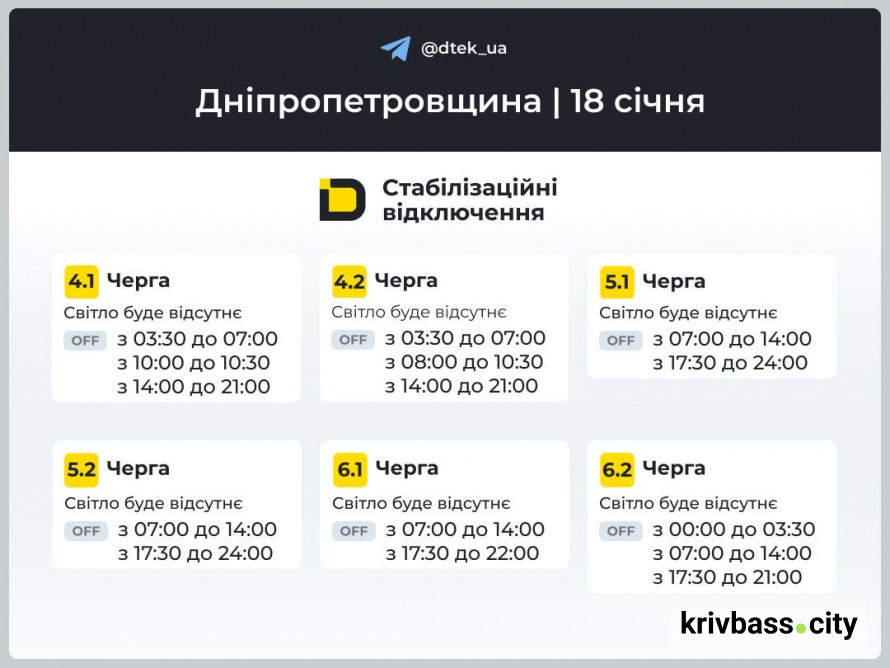 @dtek_ua

Дніпропетровщина | 18 січня

Стабілізаційні відключення

4.1 Черга
Світло буде відсутнє
OFF з 03:30 до 07:00
з 10:00 до 10:30
з 14:00 до 21:00

4.2 Черга
Світло буде відсутнє
OFF з 03:30 до 07:00
з 08:00 до 10:30
з 14:00 до 21:00

5.1 Черга
Світло буде відсутнє
OFF з 07:00 до 14:00
з 17:30 до 24:00

5.2 Черга
Світло буде відсутнє
OFF з 07:00 до 14:00
з 17:30 до 24:00

6.1 Черга
Світло буде відсутнє
OFF з 07:00 до 14:00
з 17:30 до 22:00

6.2 Черга
Світло буде відсутнє
OFF з 00:00 до 03:30
з 07:00 до 14:00
з 17:30 до 21:00

krivbass.city